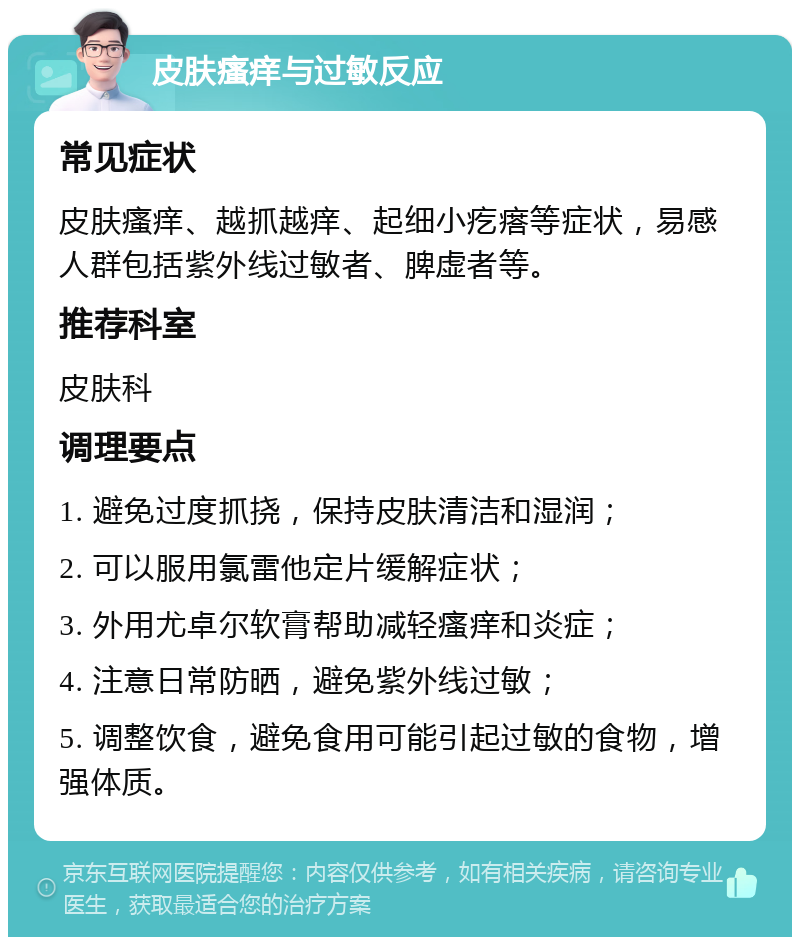 皮肤瘙痒与过敏反应

常见症状

皮肤瘙痒、越抓越痒、起细小疙瘩等症状，易感人群包括紫外线过敏者、脾虚者等。

推荐科室

皮肤科

调理要点

1. 避免过度抓挠，保持皮肤清洁和湿润；

2. 可以服用氯雷他定片缓解症状；

3. 外用尤卓尔软膏帮助减轻瘙痒和炎症；

4. 注意日常防晒，避免紫外线过敏；

5. 调整饮食，避免食用可能引起过敏的食物，增强体质。

京东互联网医院提醒您：内容仅供参考，如有相关疾病，请咨询专业医生，获取最适合您的治疗方案